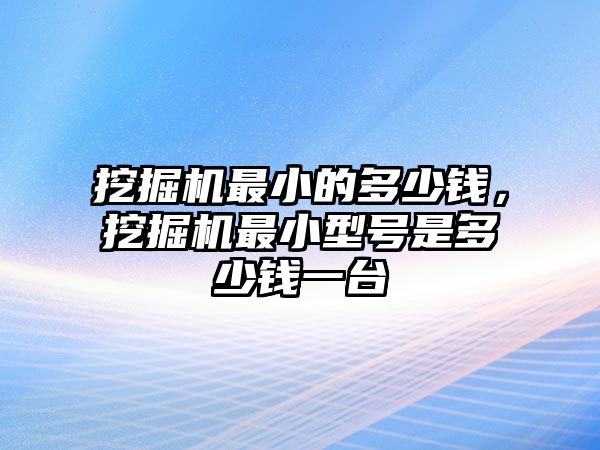 挖掘机最小的多少钱，挖掘机最小型号是多少钱一台